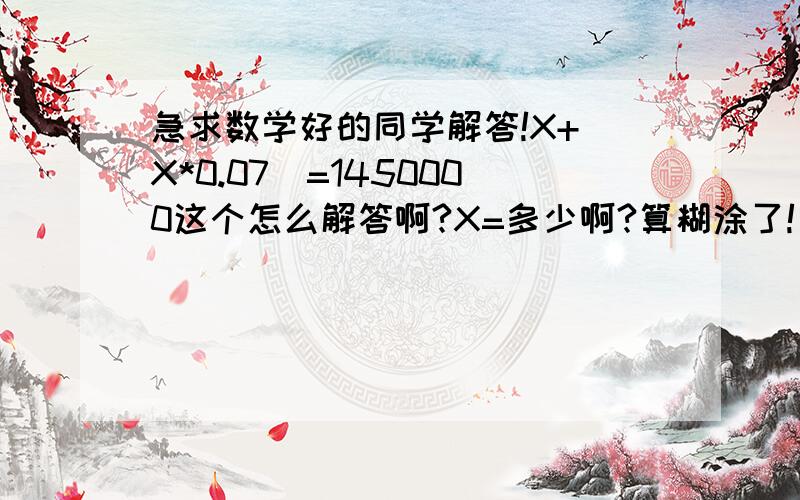 急求数学好的同学解答!X+(X*0.07)=1450000这个怎么解答啊?X=多少啊?算糊涂了!